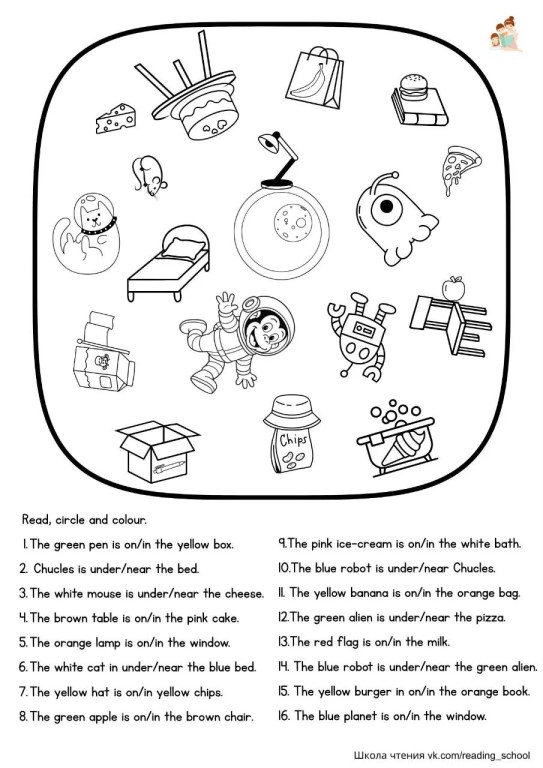 Chips

Read, circle and colour.

1. The green pen is on/in the yellow box.
2. Chucles is under/near the bed.
3. The white mouse is under/near the cheese.
4. The brown table is on/in the pink cake.
5. The orange lamp is on/in the window.
6. The white cat in under/near the blue bed.
7. The yellow hat is on/in yellow chips.
8. The green apple is on/in the brown chair.

9. The pink ice-cream is on/in the white bath.
10. The blue robot is under/near Chucles.
11. The yellow banana is on/in the orange bag.
12. The green alien is under/near the pizza.
13. The red flag is on/in the milk.
14. The blue robot is under/near the green alien.
15. The yellow burger in on/in the orange book.
16. The blue planet is on/in the window.

Школа чтения vk.com/reading_school